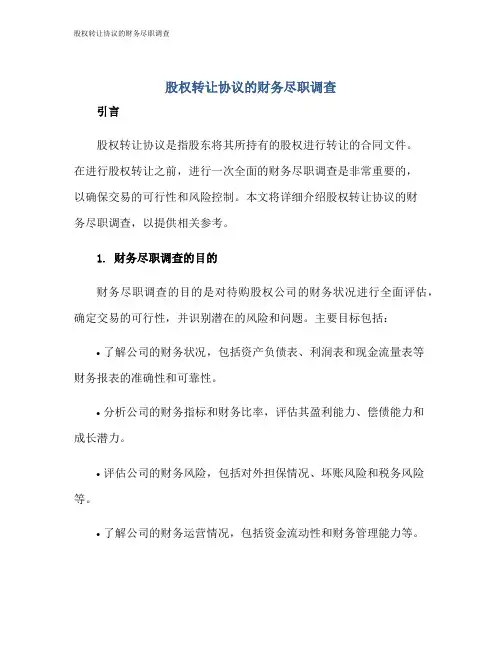 股权转让协议的财务尽职调查

股权转让协议的财务尽职调查

引言

股权转让协议是指股东将其所持有的股权进行转让的合同文件。在进行股权转让之前，进行一次全面的财务尽职调查是非常重要的，以确保交易的可行性和风险控制。本文将详细介绍股权转让协议的财务尽职调查，以提供相关参考。

1. 财务尽职调查的目的

财务尽职调查的目的是对待购股权公司的财务状况进行全面评估，确定交易的可行性，并识别潜在的风险和问题。主要目标包括：

• 了解公司的财务状况，包括资产负债表、利润表和现金流量表等财务报表的准确性和可靠性。

• 分析公司的财务指标和财务比率，评估其盈利能力、偿债能力和成长潜力。

• 评估公司的财务风险，包括对外担保情况、坏账风险和税务风险等。

• 了解公司的财务运营情况，包括资金流动性和财务管理能力等。